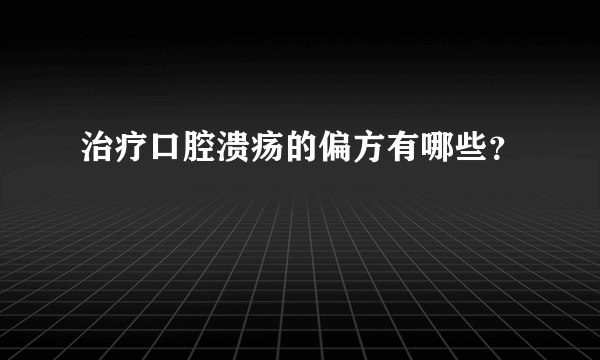 治疗口腔溃疡的偏方有哪些？